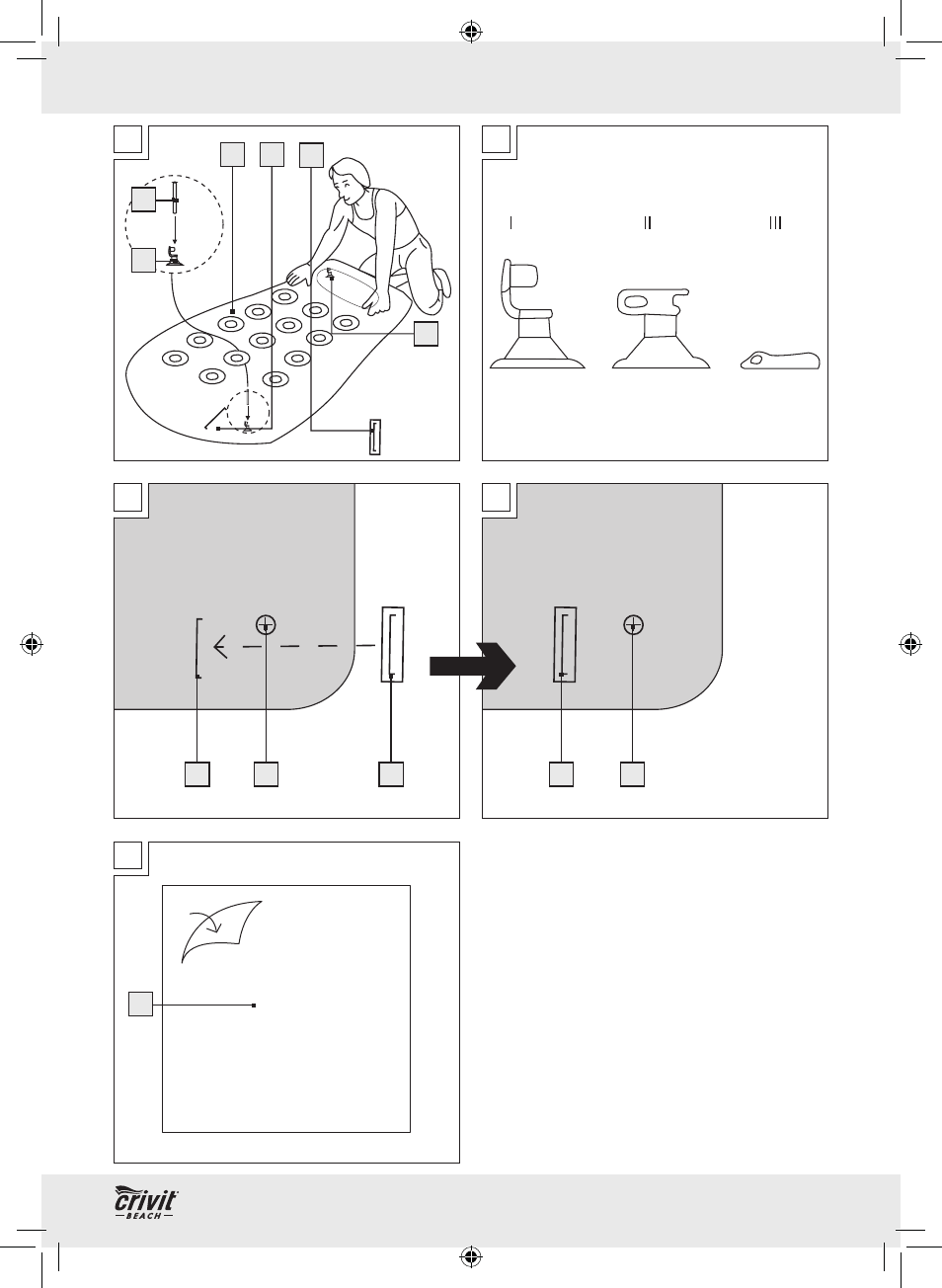 I

II

III

crivit
BEACH